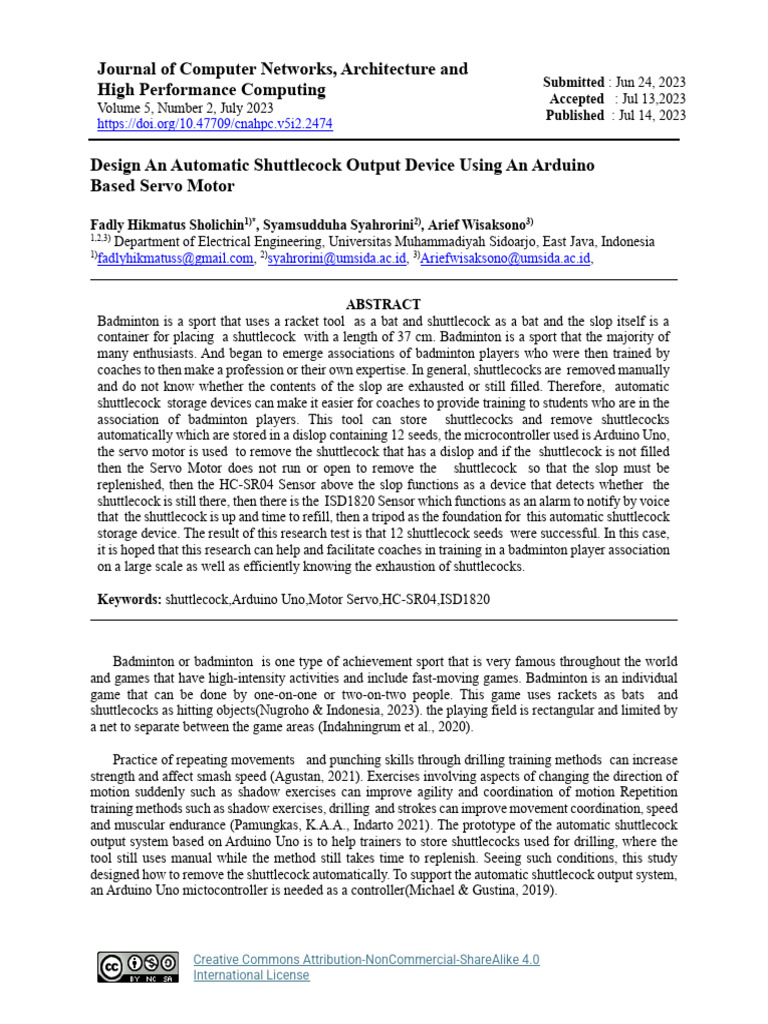 Journal of Computer Networks, Architecture and High Performance Computing
Volume 5, Number 2, July 2023
https://doi.org/10.47709/cnahpc.v5i2.2474

Submitted : Jun 24, 2023
Accepted : Jul 13,2023
Published : Jul 14, 2023

Design An Automatic Shuttlecock Output Device Using An Arduino Based Servo Motor

Fadly Hikmatus Sholichin$^{1)*}$, Syamsudduha Syahrorini$^{2)}$, Arief Wisaksono$^{3)}$
$^{1,2,3)}$ Department of Electrical Engineering, Universitas Muhammadiyah Sidoarjo, East Java, Indonesia
$^{1)}$fadlyhikmatuss@gmail.com, $^{2)}$syahrorini@umsida.ac.id, $^{3)}$Ariefwisaksono@umsida.ac.id,

ABSTRACT

Badminton is a sport that uses a racket tool as a bat and shuttlecock as a bat and the slop itself is a container for placing a shuttlecock with a length of 37 cm. Badminton is a sport that the majority of many enthusiasts. And began to emerge associations of badminton players who were then trained by coaches to then make a profession or their own expertise. In general, shuttlecocks are removed manually and do not know whether the contents of the slop are exhausted or still filled. Therefore, automatic shuttlecock storage devices can make it easier for coaches to provide training to students who are in the association of badminton players. This tool can store shuttlecocks and remove shuttlecocks automatically which are stored in a dislop containing 12 seeds, the microcontroller used is Arduino Uno, the servo motor is used to remove the shuttlecock that has a dislop and if the shuttlecock is not filled then the Servo Motor does not run or open to remove the shuttlecock so that the slop must be replenished, then the HC-SR04 Sensor above the slop functions as a device that detects whether the shuttlecock is still there, then there is the ISD1820 Sensor which functions as an alarm to notify by voice that the shuttlecock is up and time to refill, then a tripod as the foundation for this automatic shuttlecock storage device. The result of this research test is that 12 shuttlecock seeds were successful. In this case, it is hoped that this research can help and facilitate coaches in training in a badminton player association on a large scale as well as efficiently knowing the exhaustion of shuttlecocks.

Keywords: shuttlecock,Arduino Uno,Motor Servo,HC-SR04,ISD1820

Badminton or badminton is one type of achievement sport that is very famous throughout the world and games that have high-intensity activities and include fast-moving games. Badminton is an individual game that can be done by one-on-one or two-on-two people. This game uses rackets as bats and shuttlecocks as hitting objects(Nugroho & Indonesia, 2023). the playing field is rectangular and limited by a net to separate between the game areas (Indahningrum et al., 2020).

Practice of repeating movements and punching skills through drilling training methods can increase strength and affect smash speed (Agustan, 2021). Exercises involving aspects of changing the direction of motion suddenly such as shadow exercises can improve agility and coordination of motion Repetition training methods such as shadow exercises, drilling and strokes can improve movement coordination, speed and muscular endurance (Pamungkas, K.A.A., Indarto 2021). The prototype of the automatic shuttlecock output system based on Arduino Uno is to help trainers to store shuttlecocks used for drilling, where the tool still uses manual while the method still takes time to replenish. Seeing such conditions, this study designed how to remove the shuttlecock automatically. To support the automatic shuttlecock output system, an Arduino Uno mictocontroller is needed as a controller(Michael & Gustina, 2019).

Creative Commons Attribution-NonCommercial-ShareAlike 4.0 International License